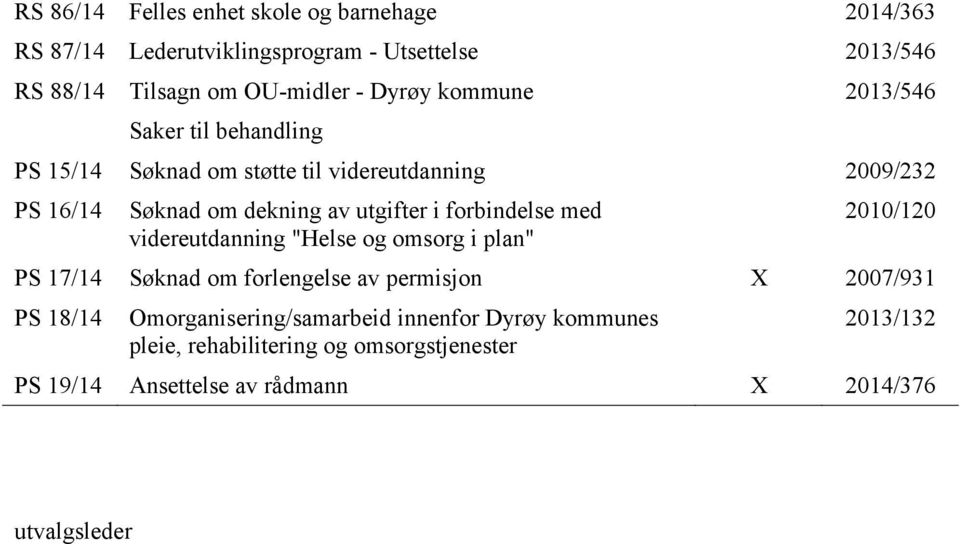 | | | | |
|---|---|---|---|
| RS 86/14 | Felles enhet skole og barnehage | | 2014/363 |
| RS 87/14 | Lederutviklingsprogram - Utsettelse | | 2013/546 |
| RS 88/14 | Tilsagn om OU-midler - Dyrøy kommune | | 2013/546 |
| | Saker til behandling | | |
| PS 15/14 | Søknad om støtte til videreutdanning | | 2009/232 |
| PS 16/14 | Søknad om dekning av utgifter i forbindelse med videreutdanning "Helse og omsorg i plan" | | 2010/120 |
| PS 17/14 | Søknad om forlengelse av permisjon | X | 2007/931 |
| PS 18/14 | Omorganisering/samarbeid innenfor Dyrøy kommunes pleie, rehabilitering og omsorgstjenester | | 2013/132 |
| PS 19/14 | Ansettelse av rådmann | X | 2014/376 |

utvalgsleder